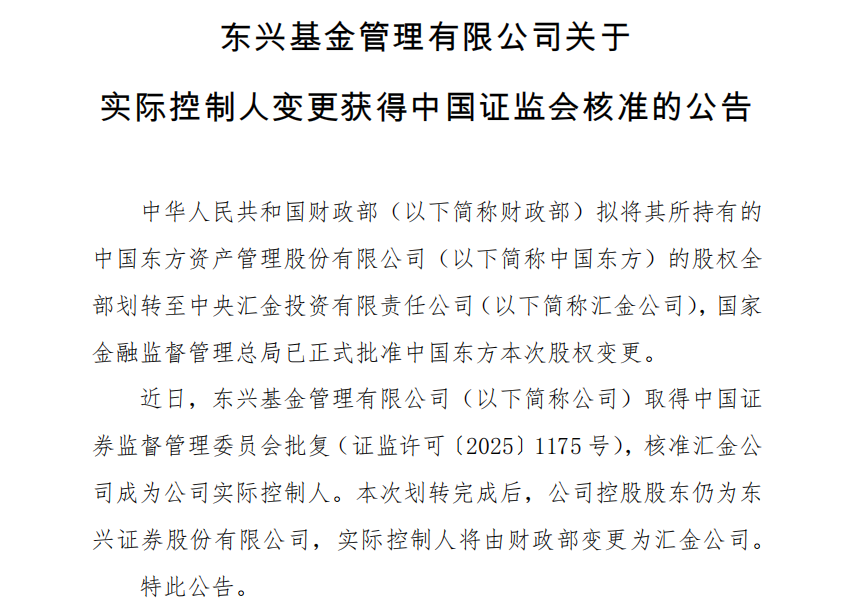 东兴基金管理有限公司关于

实际控制人变更获得中国证监会核准的公告

中华人民共和国财政部（以下简称财政部）拟将其所持有的中国东方资产管理股份有限公司（以下简称中国东方）的股权全部划转至中央汇金投资有限责任公司（以下简称汇金公司），国家金融监督管理总局已正式批准中国东方本次股权变更。

近日，东兴基金管理有限公司（以下简称公司）取得中国证券监督管理委员会批复（证监许可〔2025〕1175号），核准汇金公司成为公司实际控制人。本次划转完成后，公司控股股东仍为东兴证券股份有限公司，实际控制人将由财政部变更为汇金公司。

特此公告。